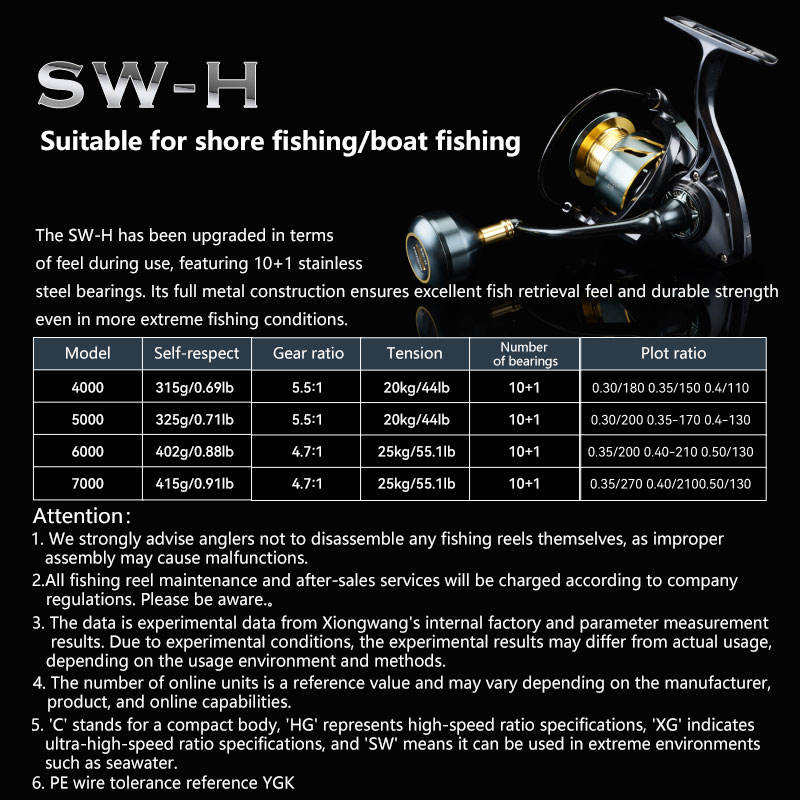 SW-H

Suitable for shore fishing/boat fishing

The SW-H has been upgraded in terms of feel during use, featuring 10+1 stainless steel bearings. Its full metal construction ensures excellent fish retrieval feel and durable strength even in more extreme fishing conditions.

| Model | Self-respect | Gear ratio | Tension | Number of bearings | Plot ratio |
|---|---|---|---|---|---|
| 4000 | 315g/0.69lb | 5.5:1 | 20kg/44lb | 10+1 | 0.30/180 0.35/150 0.4/110 |
| 5000 | 325g/0.71lb | 5.5:1 | 20kg/44lb | 10+1 | 0.30/200 0.35-170 0.4-130 |
| 6000 | 402g/0.88lb | 4.7:1 | 25kg/55.1lb | 10+1 | 0.35/200 0.40-210 0.50/130 |
| 7000 | 415g/0.91lb | 4.7:1 | 25kg/55.1lb | 10+1 | 0.35/270 0.40/2100.50/130 |

Attention:
1. We strongly advise anglers not to disassemble any fishing reels themselves, as improper assembly may cause malfunctions.
2.All fishing reel maintenance and after-sales services will be charged according to company regulations. Please be aware.。
3. The data is experimental data from Xiongwang's internal factory and parameter measurement results. Due to experimental conditions, the experimental results may differ from actual usage, depending on the usage environment and methods.
4. The number of online units is a reference value and may vary depending on the manufacturer, product, and online capabilities.
5. 'C' stands for a compact body, 'HG' represents high-speed ratio specifications, 'XG' indicates ultra-high-speed ratio specifications, and 'SW' means it can be used in extreme environments such as seawater.
6. PE wire tolerance reference YGK